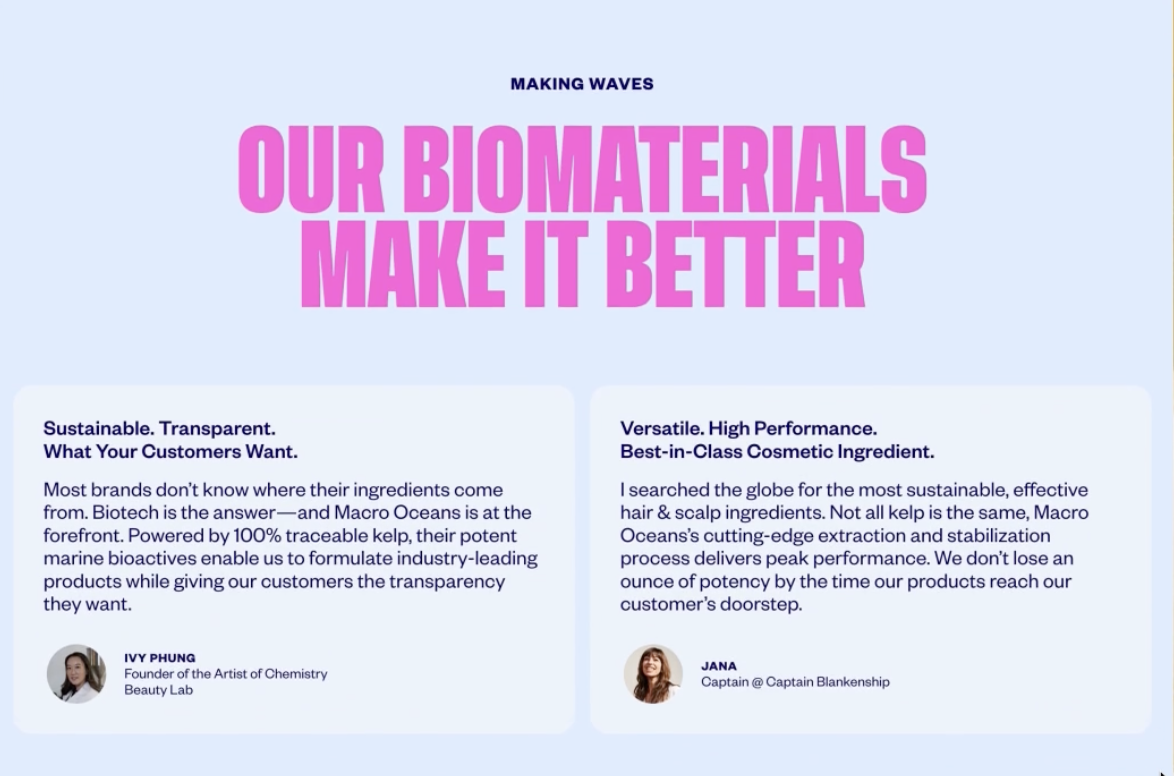 MAKING WAVES

OUR BIOMATERIALS MAKE IT BETTER

Sustainable. Transparent.
What Your Customers Want.

Most brands don't know where their ingredients come from. Biotech is the answer—and Macro Oceans is at the forefront. Powered by 100% traceable kelp, their potent marine bioactives enable us to formulate industry-leading products while giving our customers the transparency they want.

IVY PHUNG
Founder of the Artist of Chemistry Beauty Lab

Versatile. High Performance.
Best-in-Class Cosmetic Ingredient.

I searched the globe for the most sustainable, effective hair & scalp ingredients. Not all kelp is the same, Macro Oceans's cutting-edge extraction and stabilization process delivers peak performance. We don't lose an ounce of potency by the time our products reach our customer's doorstep.

JANA
Captain @ Captain Blankenship